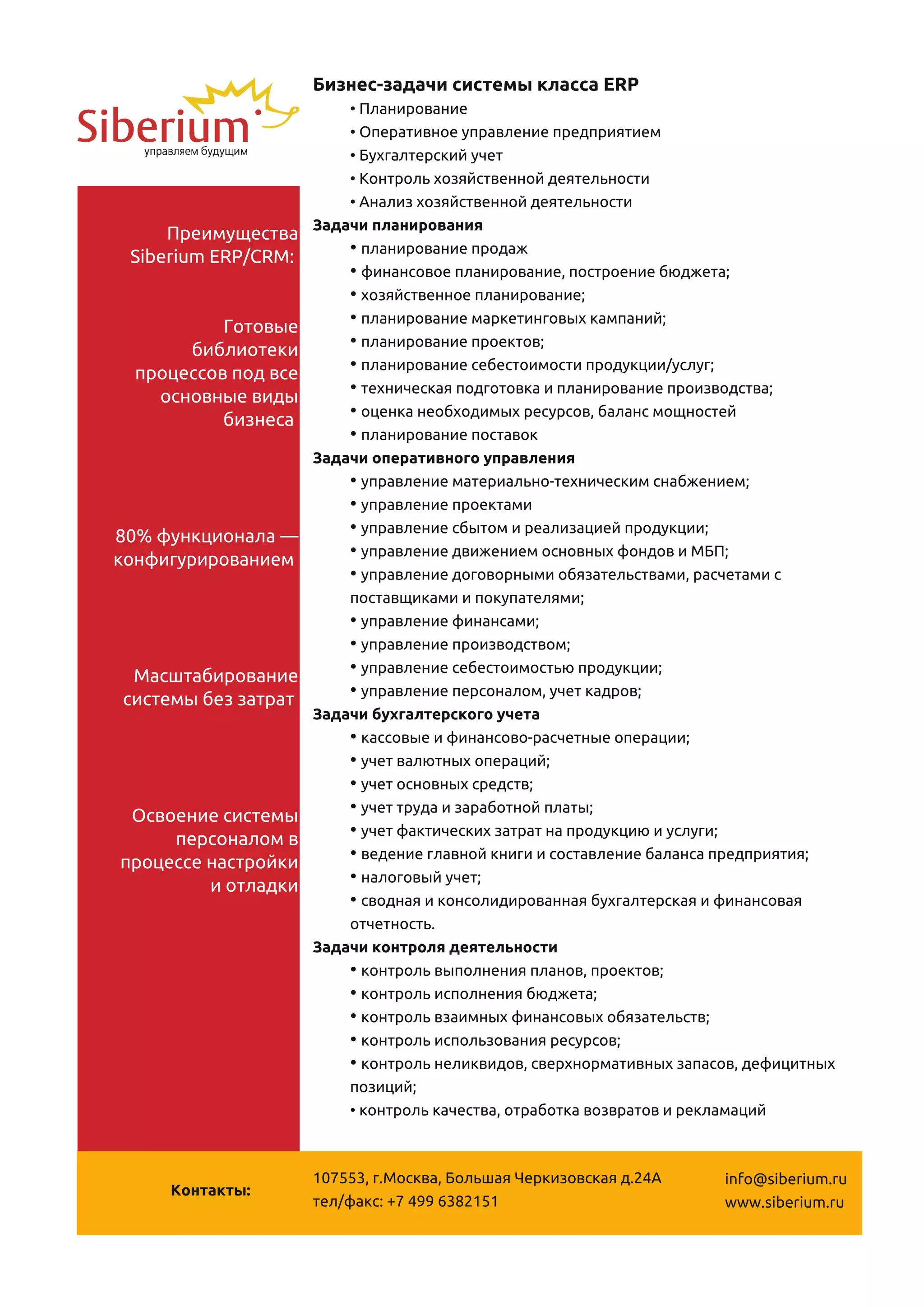 Siberium
управляем будущим

Преимущества Siberium ERP/CRM:

Готовые библиотеки процессов под все основные виды бизнеса

80% функционала — конфигурированием

Масштабирование системы без затрат

Освоение системы персоналом в процессе настройки и отладки

Бизнес-задачи системы класса ERP
• Планирование
• Оперативное управление предприятием
• Бухгалтерский учет
• Контроль хозяйственной деятельности
• Анализ хозяйственной деятельности

Задачи планирования
• планирование продаж
• финансовое планирование, построение бюджета;
• хозяйственное планирование;
• планирование маркетинговых кампаний;
• планирование проектов;
• планирование себестоимости продукции/услуг;
• техническая подготовка и планирование производства;
• оценка необходимых ресурсов, баланс мощностей
• планирование поставок

Задачи оперативного управления
• управление материально-техническим снабжением;
• управление проектами
• управление сбытом и реализацией продукции;
• управление движением основных фондов и МБП;
• управление договорными обязательствами, расчетами с поставщиками и покупателями;
• управление финансами;
• управление производством;
• управление себестоимостью продукции;
• управление персоналом, учет кадров;

Задачи бухгалтерского учета
• кассовые и финансово-расчетные операции;
• учет валютных операций;
• учет основных средств;
• учет труда и заработной платы;
• учет фактических затрат на продукцию и услуги;
• ведение главной книги и составление баланса предприятия;
• налоговый учет;
• сводная и консолидированная бухгалтерская и финансовая отчетность.

Задачи контроля деятельности
• контроль выполнения планов, проектов;
• контроль исполнения бюджета;
• контроль взаимных финансовых обязательств;
• контроль использования ресурсов;
• контроль неликвидов, сверхнормативных запасов, дефицитных позиций;
• контроль качества, отработка возвратов и рекламаций

Контакты:

107553, г.Москва, Большая Черкизовская д.24А
тел/факс: +7 499 6382151

info@siberium.ru
www.siberium.ru